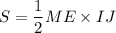 $S = \frac{1}{2} ME \times IJ$